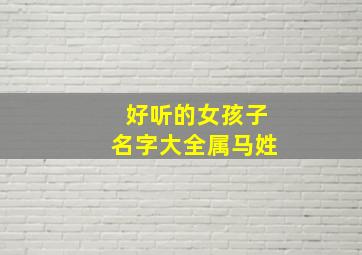 好听的女孩子
名字大全属马姓